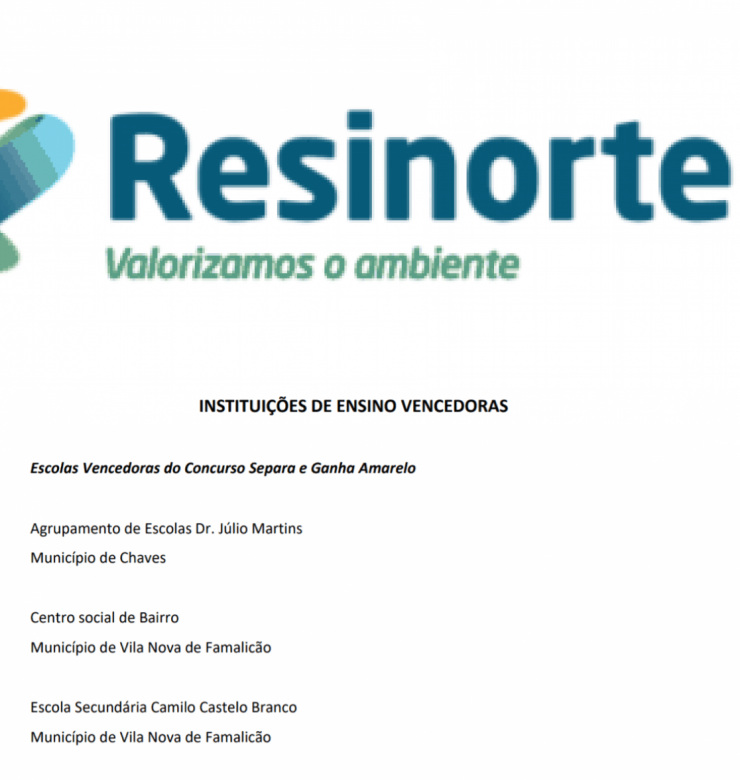 Resinorte
Valorizamos o ambiente

INSTITUIÇÕES DE ENSINO VENCEDORAS

Escolas Vencedoras do Concurso Separa e Ganha Amarelo

Agrupamento de Escolas Dr. Júlio Martins
Município de Chaves

Centro social de Bairro
Município de Vila Nova de Famalicão

Escola Secundária Camilo Castelo Branco
Município de Vila Nova de Famalicão